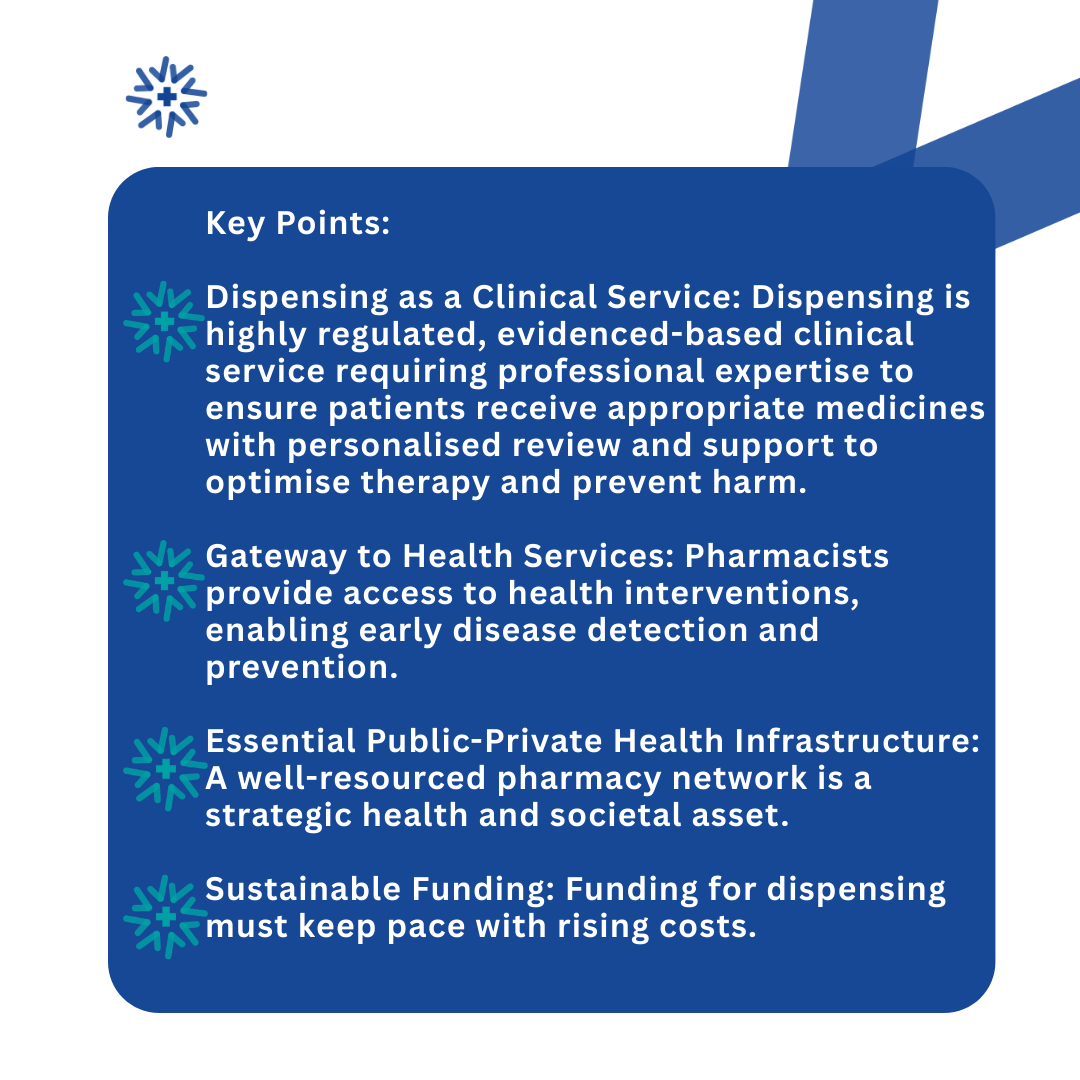 Key Points:

Dispensing as a Clinical Service: Dispensing is highly regulated, evidenced-based clinical service requiring professional expertise to ensure patients receive appropriate medicines with personalised review and support to optimise therapy and prevent harm.

Gateway to Health Services: Pharmacists provide access to health interventions, enabling early disease detection and prevention.

Essential Public-Private Health Infrastructure: A well-resourced pharmacy network is a strategic health and societal asset.

Sustainable Funding: Funding for dispensing must keep pace with rising costs.